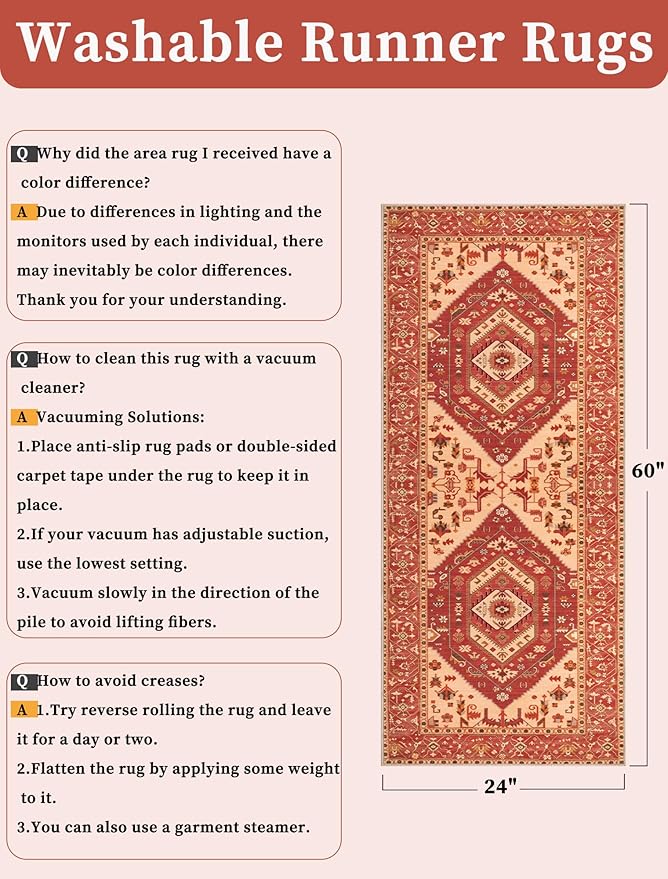 Washable Runner Rugs

Q Why did the area rug I received have a color difference?
A Due to differences in lighting and the monitors used by each individual, there may inevitably be color differences. Thank you for your understanding.

Q How to clean this rug with a vacuum cleaner?
A Vacuuming Solutions:
1.Place anti-slip rug pads or double-sided carpet tape under the rug to keep it in place.
2.If your vacuum has adjustable suction, use the lowest setting.
3.Vacuum slowly in the direction of the pile to avoid lifting fibers.

Q How to avoid creases?
A 1.Try reverse rolling the rug and leave it for a day or two.
2.Flatten the rug by applying some weight to it.
3.You can also use a garment steamer.

60"

24"